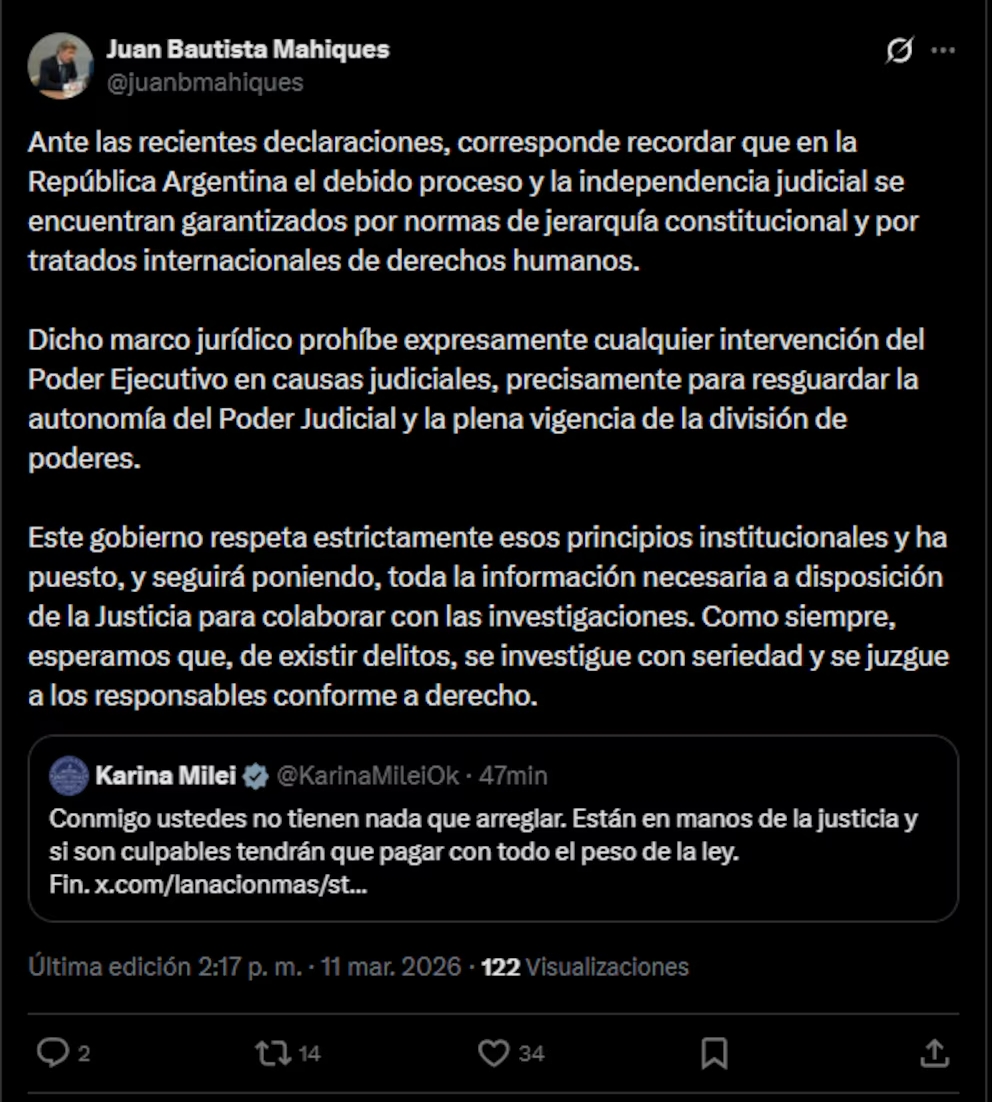 Juan Bautista Mahiques
@juanbmahiques

Ante las recientes declaraciones, corresponde recordar que en la República Argentina el debido proceso y la independencia judicial se encuentran garantizados por normas de jerarquía constitucional y por tratados internacionales de derechos humanos.

Dicho marco jurídico prohíbe expresamente cualquier intervención del Poder Ejecutivo en causas judiciales, precisamente para resguardar la autonomía del Poder Judicial y la plena vigencia de la división de poderes.

Este gobierno respeta estrictamente esos principios institucionales y ha puesto, y seguirá poniendo, toda la información necesaria a disposición de la Justicia para colaborar con las investigaciones. Como siempre, esperamos que, de existir delitos, se investigue con seriedad y se juzgue a los responsables conforme a derecho.

Karina Milei @KarinaMileiOk · 47min
Conmigo ustedes no tienen nada que arreglar. Están en manos de la justicia y si son culpables tendrán que pagar con todo el peso de la ley.
Fin. x.com/lanacionmas/st...

Última edición 2:17 p. m. · 11 mar. 2026 · 122 Visualizaciones

2 14 34